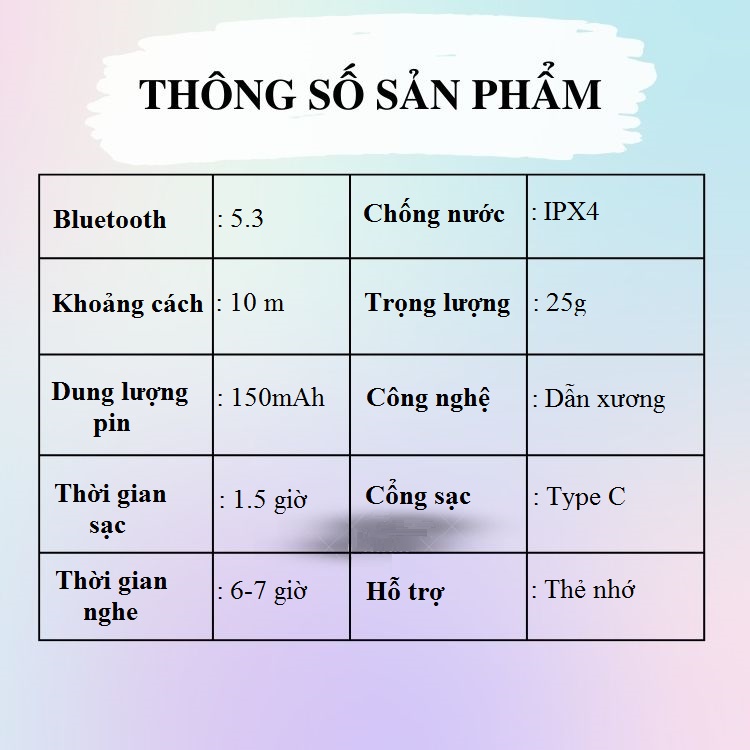 THÔNG SỐ SẢN PHẨM

| Bluetooth | : 5.3 | Chống nước | : IPX4 |
|---|---|---|---|
| Khoảng cách | : 10 m | Trọng lượng | : 25g |
| Dung lượng pin | : 150mAh | Công nghệ | : Dẫn xương |
| Thời gian sạc | : 1.5 giờ | Cổng sạc | : Type C |
| Thời gian nghe | : 6-7 giờ | Hỗ trợ | : Thẻ nhớ |